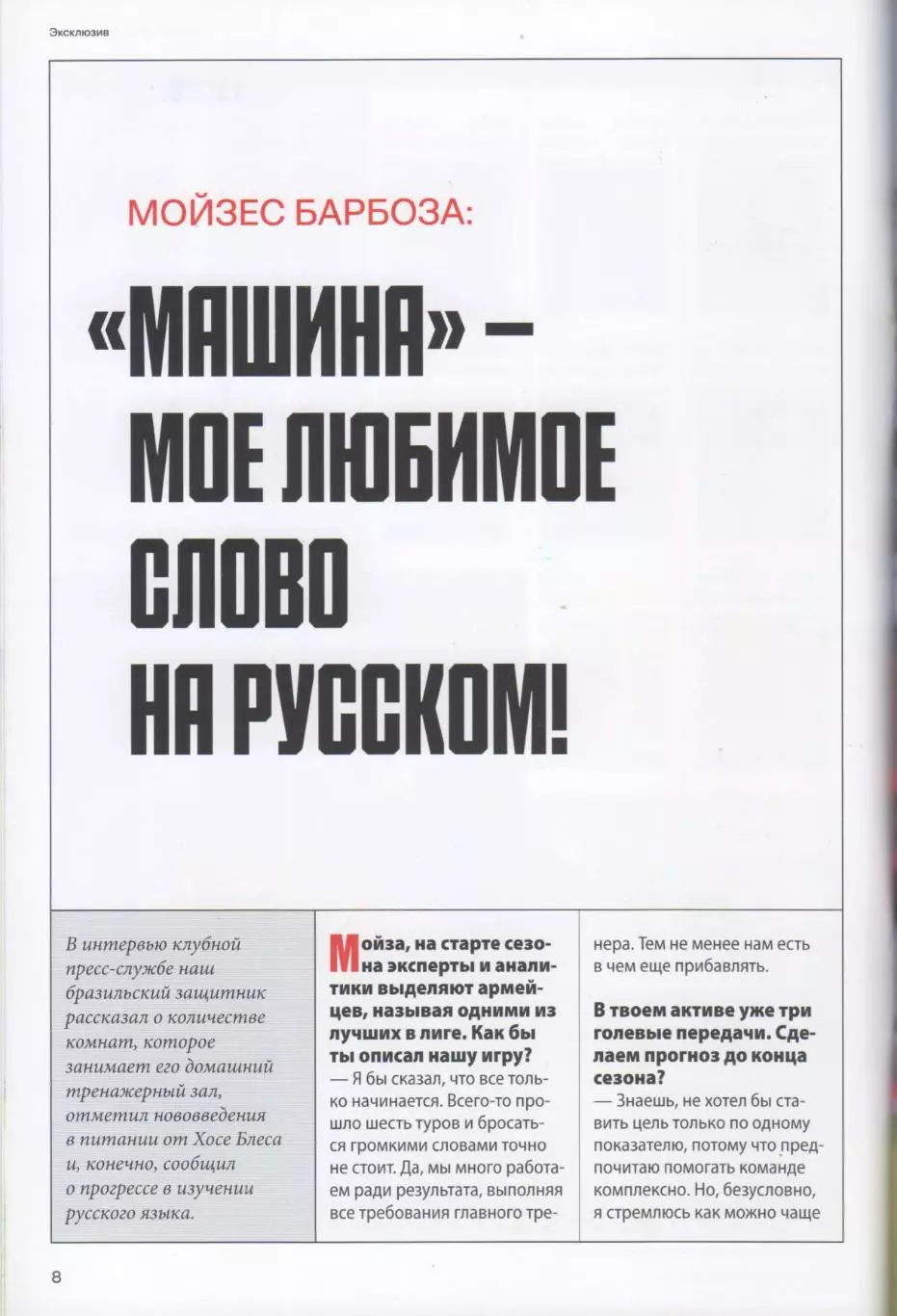 Эксклюзив

МОЙЗЕС БАРБОЗА:

«МАШИНА» — МОЕ ЛЮБИМОЕ СЛОВО НА РУССКОМ!

В интервью клубной пресс-службе наш бразильский защитник рассказал о количестве комнат, которое занимает его домашний тренажерный зал, отметил нововведения в питании от Хосе Блеса и, конечно, сообщил о прогрессе в изучении русского языка.

Мойза, на старте сезона эксперты и аналитики выделяют армейцев, называя одними из лучших в лиге. Как бы ты описал нашу игру?
— Я бы сказал, что все только начинается. Всего-то прошло шесть туров и бросаться громкими словами точно не стоит. Да, мы много работаем ради результата, выполняя все требования главного тренера. Тем не менее нам есть в чем еще прибавлять.

В твоем активе уже три голевые передачи. Сделаем прогноз до конца сезона?
— Знаешь, не хотел бы ставить цель только по одному показателю, потому что предпочитаю помогать команде комплексно. Но, безусловно, я стремлюсь как можно чаще

8